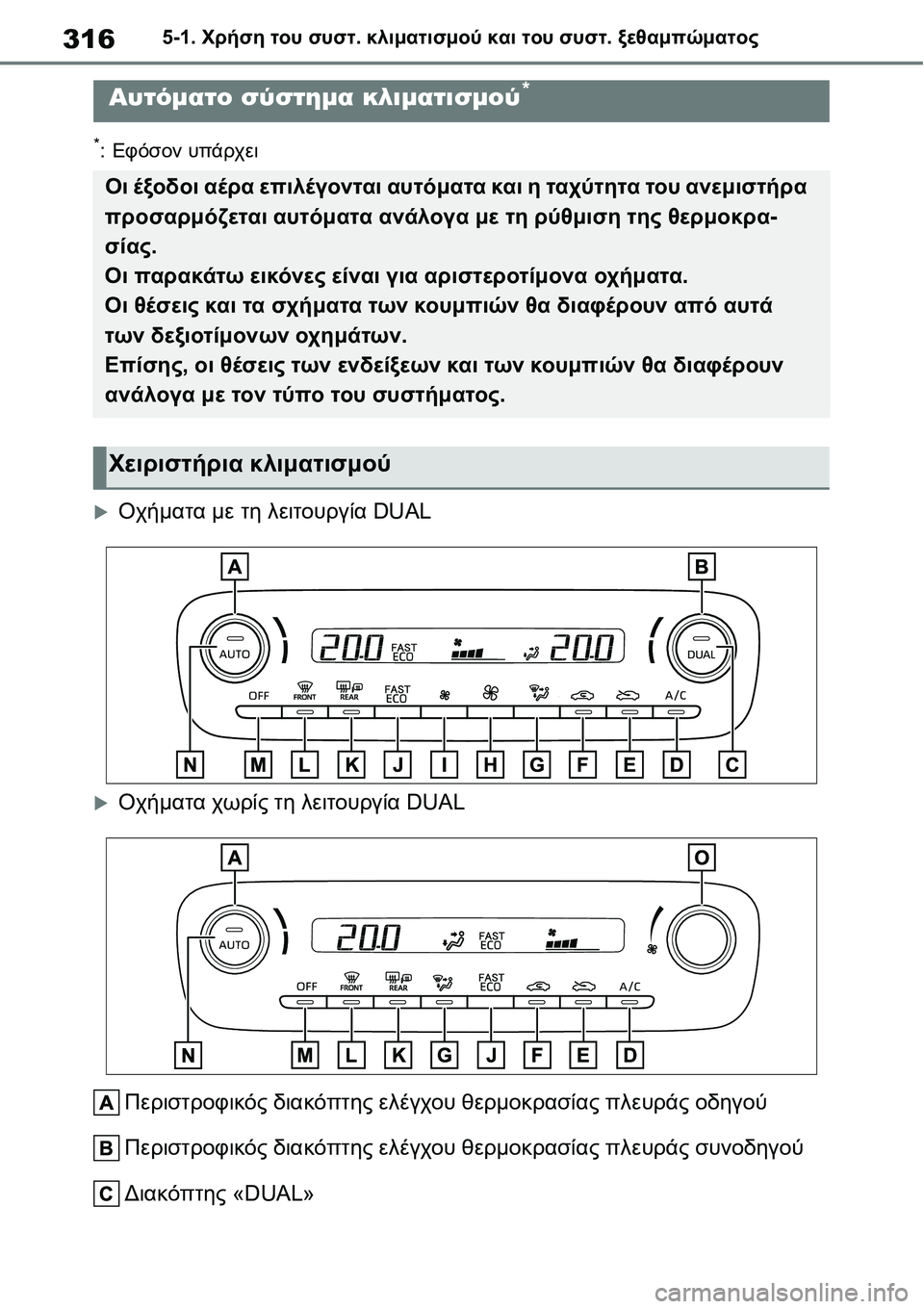 316 5-1. Χρήση του συστ. κλιματισμού και του συστ. ξεθαμπώματος

Αυτόματο σύστημα κλιματισμού*

*: Εφόσον υπάρχει

Οι έξοδοι αέρα επιλέγονται αυτόματα και η ταχύτητα του ανεμιστήρα προσαρμόζεται αυτόματα ανάλογα με τη ρύθμιση της θερμοκρασίας.
Οι παρακάτω εικόνες είναι για αριστεροτίμονα οχήματα.
Οι θέσεις και τα σχήματα των κουμπιών θα διαφέρουν από αυτά των δεξιοτίμονων οχημάτων.
Επίσης, οι θέσεις των ενδείξεων και των κουμπιών θα διαφέρουν ανάλογα με τον τύπο του συστήματος.

Χειριστήρια κλιματισμού

Οχήματα με τη λειτουργία DUAL

A B AUTO 20.0 FAST ECO 20.0 DUAL OFF FRONT REAR FAST ECO A/C N M L K J I H G F E D C

Οχήματα χωρίς τη λειτουργία DUAL

A O AUTO 20.0 FAST ECO OFF FRONT REAR FAST ECO A/C N M L K G J F E D

A Περιστροφικός διακόπτης ελέγχου θερμοκρασίας πλευράς οδηγού

B Περιστροφικός διακόπτης ελέγχου θερμοκρασίας πλευράς συνοδηγού

C Διακόπτης «DUAL»

carmanualsonline.info